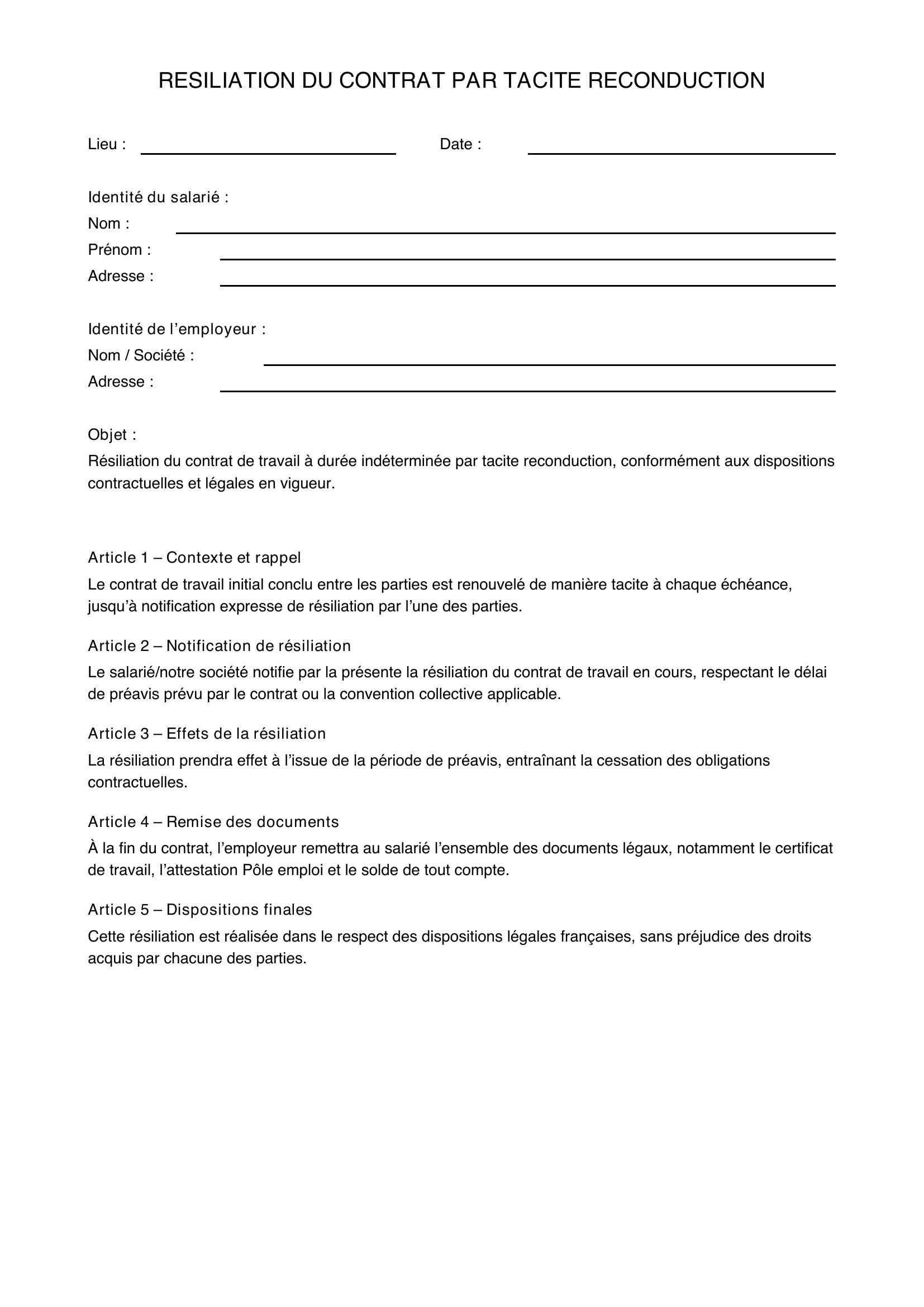 RESILIATION DU CONTRAT PAR TACITE RECONDUCTION

Lieu : ____ Date : ____

Identité du salarié :
Nom : ____
Prénom : ____
Adresse : ____

Identité de l'employeur :
Nom / Société : ____
Adresse : ____

Objet :
Résiliation du contrat de travail à durée indéterminée par tacite reconduction, conformément aux dispositions contractuelles et légales en vigueur.

Article 1 – Contexte et rappel
Le contrat de travail initial conclu entre les parties est renouvelé de manière tacite à chaque échéance, jusqu'à notification expresse de résiliation par l'une des parties.

Article 2 – Notification de résiliation
Le salarié/notre société notifie par la présente la résiliation du contrat de travail en cours, respectant le délai de préavis prévu par le contrat ou la convention collective applicable.

Article 3 – Effets de la résiliation
La résiliation prendra effet à l'issue de la période de préavis, entraînant la cessation des obligations contractuelles.

Article 4 – Remise des documents
À la fin du contrat, l'employeur remettra au salarié l'ensemble des documents légaux, notamment le certificat de travail, l'attestation Pôle emploi et le solde de tout compte.

Article 5 – Dispositions finales
Cette résiliation est réalisée dans le respect des dispositions légales françaises, sans préjudice des droits acquis par chacune des parties.